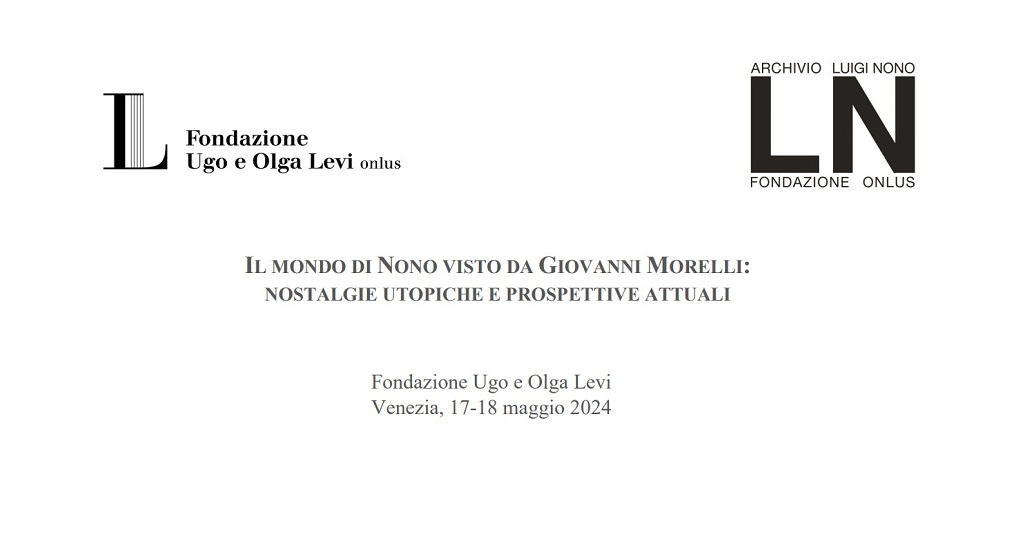 L Fondazione Ugo e Olga Levi onlus

ARCHIVIO LUIGI NONO
LN
FONDAZIONE ONLUS

IL MONDO DI NONO VISTO DA GIOVANNI MORELLI:
NOSTALGIE UTOPICHE E PROSPETTIVE ATTUALI

Fondazione Ugo e Olga Levi
Venezia, 17-18 maggio 2024